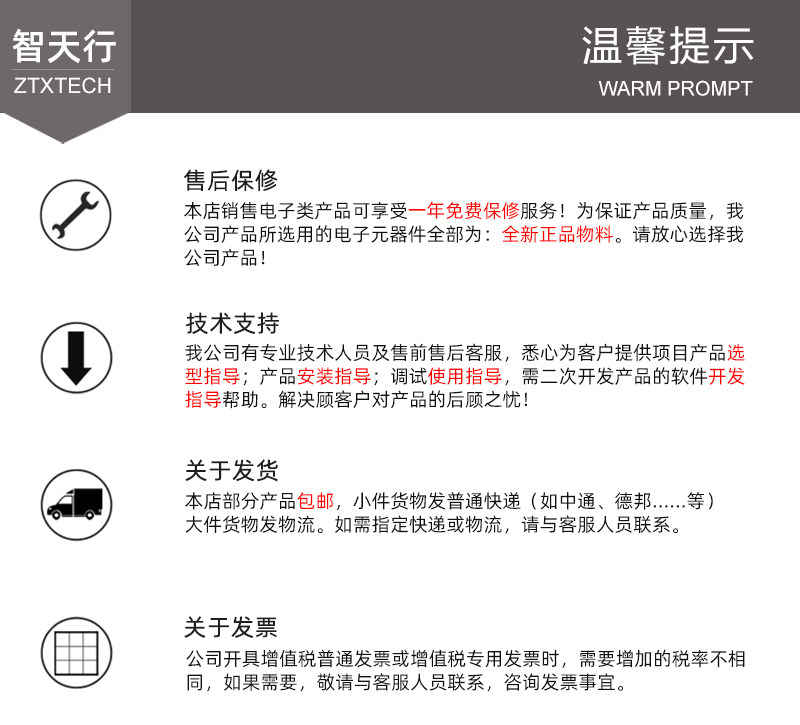 智天行
ZTXTECH

温馨提示
WARM PROMPT

售后保修
本店销售电子类产品可享受一年免费保修服务！为保证产品质量，我公司产品所选用的电子元器件全部为：全新正品物料。请放心选择我公司产品！

技术支持
我公司有专业技术人员及售前售后客服，悉心为客户提供项目产品选型指导；产品安装指导；调试使用指导，需二次开发产品的软件开发指导帮助。解决顾客户对产品的后顾之忧！

关于发货
本店部分产品包邮，小件货物发普通快递（如中通、德邦……等）大件货物发物流。如需指定快递或物流，请与客服人员联系。

关于发票
公司开具增值税普通发票或增值税专用发票时，需要增加的税率不相同，如果需要，敬请与客服人员联系，咨询发票事宜。